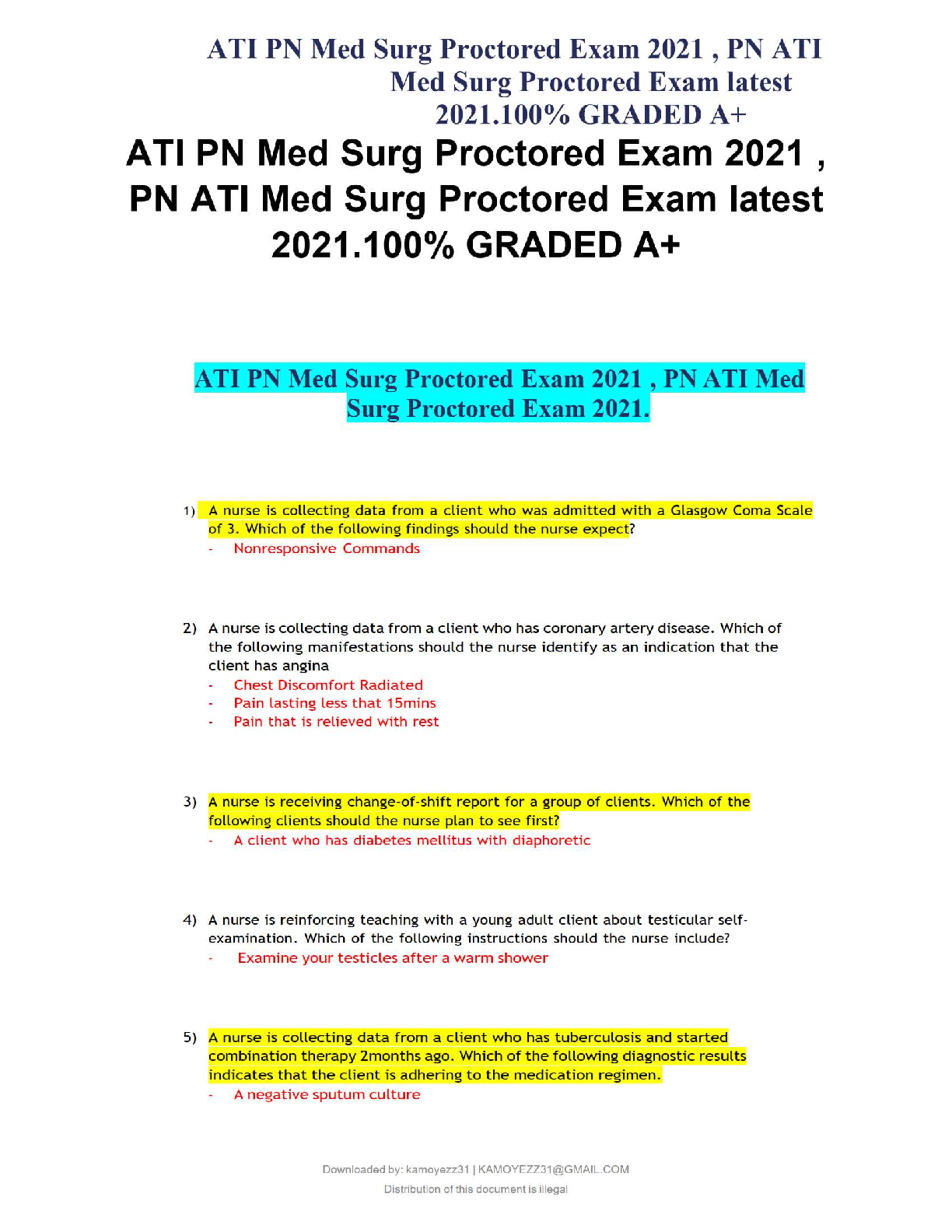 ATI PN Med Surg Proctored Exam 2021 , PN ATI Med Surg Proctored Exam latest 2021.100% GRADED A+

ATI PN Med Surg Proctored Exam 2021 , PN ATI Med Surg Proctored Exam latest 2021.100% GRADED A+

ATI PN Med Surg Proctored Exam 2021 , PN ATI Med Surg Proctored Exam 2021.

1) A nurse is collecting data from a client who was admitted with a Glasgow Coma Scale of 3. Which of the following findings should the nurse expect?
- Nonresponsive Commands

2) A nurse is collecting data from a client who has coronary artery disease. Which of the following manifestations should the nurse identify as an indication that the client has angina
- Chest Discomfort Radiated
- Pain lasting less that 15mins
- Pain that is relieved with rest

3) A nurse is receiving change-of-shift report for a group of clients. Which of the following clients should the nurse plan to see first?
- A client who has diabetes mellitus with diaphoretic

4) A nurse is reinforcing teaching with a young adult client about testicular self-examination. Which of the following instructions should the nurse include?
- Examine your testicles after a warm shower

5) A nurse is collecting data from a client who has tuberculosis and started combination therapy 2months ago. Which of the following diagnostic results indicates that the client is adhering to the medication regimen.
- A negative sputum culture

Downloaded by: kamoyezz31 | KAMOYEZZ31@GMAIL.COM
Distribution of this document is illegal